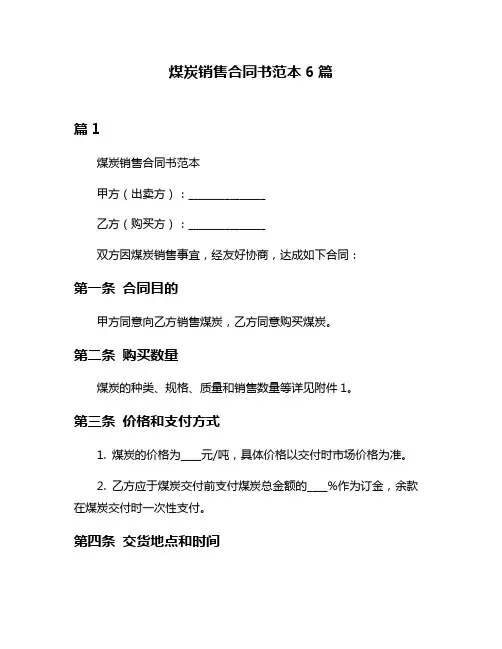 煤炭销售合同书范本 6 篇

篇 1

煤炭销售合同书范本

甲方（出卖方）：______________

乙方（购买方）：______________

双方因煤炭销售事宜，经友好协商，达成如下合同：

第一条 合同目的

甲方同意向乙方销售煤炭，乙方同意购买煤炭。

第二条 购买数量

煤炭的种类、规格、质量和销售数量等详见附件 1。

第三条 价格和支付方式

1. 煤炭的价格为____元/吨，具体价格以交付时市场价格为准。

2. 乙方应于煤炭交付前支付煤炭总金额的____%作为订金，余款在煤炭交付时一次性支付。

第四条 交货地点和时间